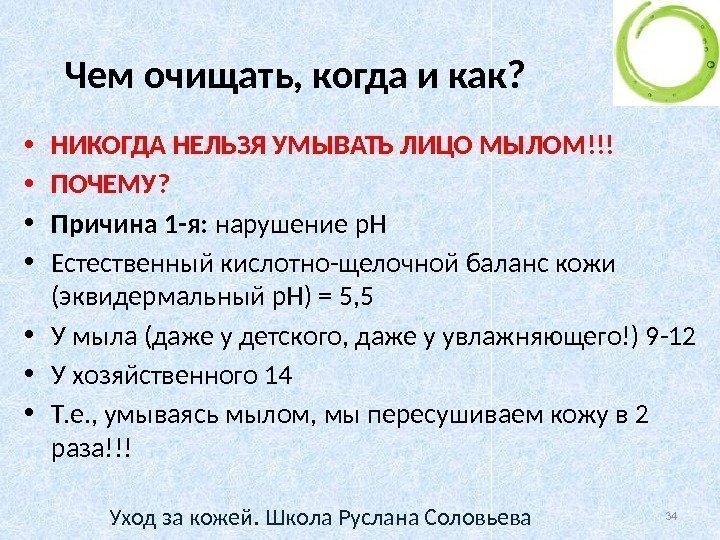 Чем очищать, когда и как?

• НИКОГДА НЕЛЬЗЯ УМЫВАТЬ ЛИЦО МЫЛОМ!!!
• ПОЧЕМУ?
• Причина 1-я: нарушение рН
• Естественный кислотно-щелочной баланс кожи (эквидермальный рН) = 5,5
• У мыла (даже у детского, даже у увлажняющего!) 9-12
• У хозяйственного 14
• Т.е., умываясь мылом, мы пересушиваем кожу в 2 раза!!!

Уход за кожей. Школа Руслана Соловьева

34